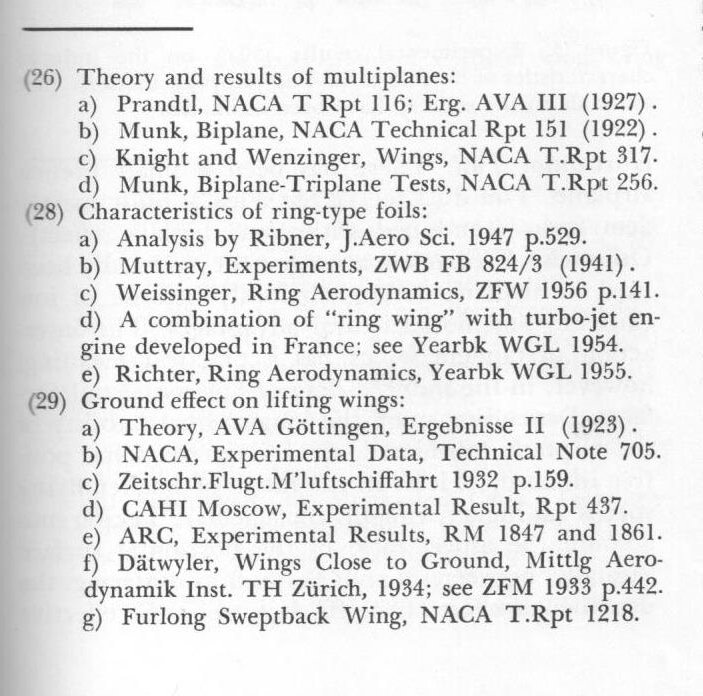 (26) Theory and results of multiplanes:
a) Prandtl, NACA T Rpt 116; Erg. AVA III (1927).
b) Munk, Biplane, NACA Technical Rpt 151 (1922).
c) Knight and Wenzinger, Wings, NACA T.Rpt 317.
d) Munk, Biplane-Triplane Tests, NACA T.Rpt 256.
(28) Characteristics of ring-type foils:
a) Analysis by Ribner, J.Aero Sci. 1947 p.529.
b) Muttray, Experiments, ZWB FB 824/3 (1941).
c) Weissinger, Ring Aerodynamics, ZFW 1956 p.141.
d) A combination of "ring wing" with turbo-jet engine developed in France; see Yearbk WGL 1954.
e) Richter, Ring Aerodynamics, Yearbk WGL 1955.
(29) Ground effect on lifting wings:
a) Theory, AVA Göttingen, Ergebnisse II (1923).
b) NACA, Experimental Data, Technical Note 705.
c) Zeitschr.Flugt.M'luftschiffahrt 1932 p.159.
d) CAHI Moscow, Experimental Result, Rpt 437.
e) ARC, Experimental Results, RM 1847 and 1861.
f) Dätwyler, Wings Close to Ground, Mittlg Aerodynamik Inst. TH Zürich, 1934; see ZFM 1933 p.442.
g) Furlong Sweptback Wing, NACA T.Rpt 1218.